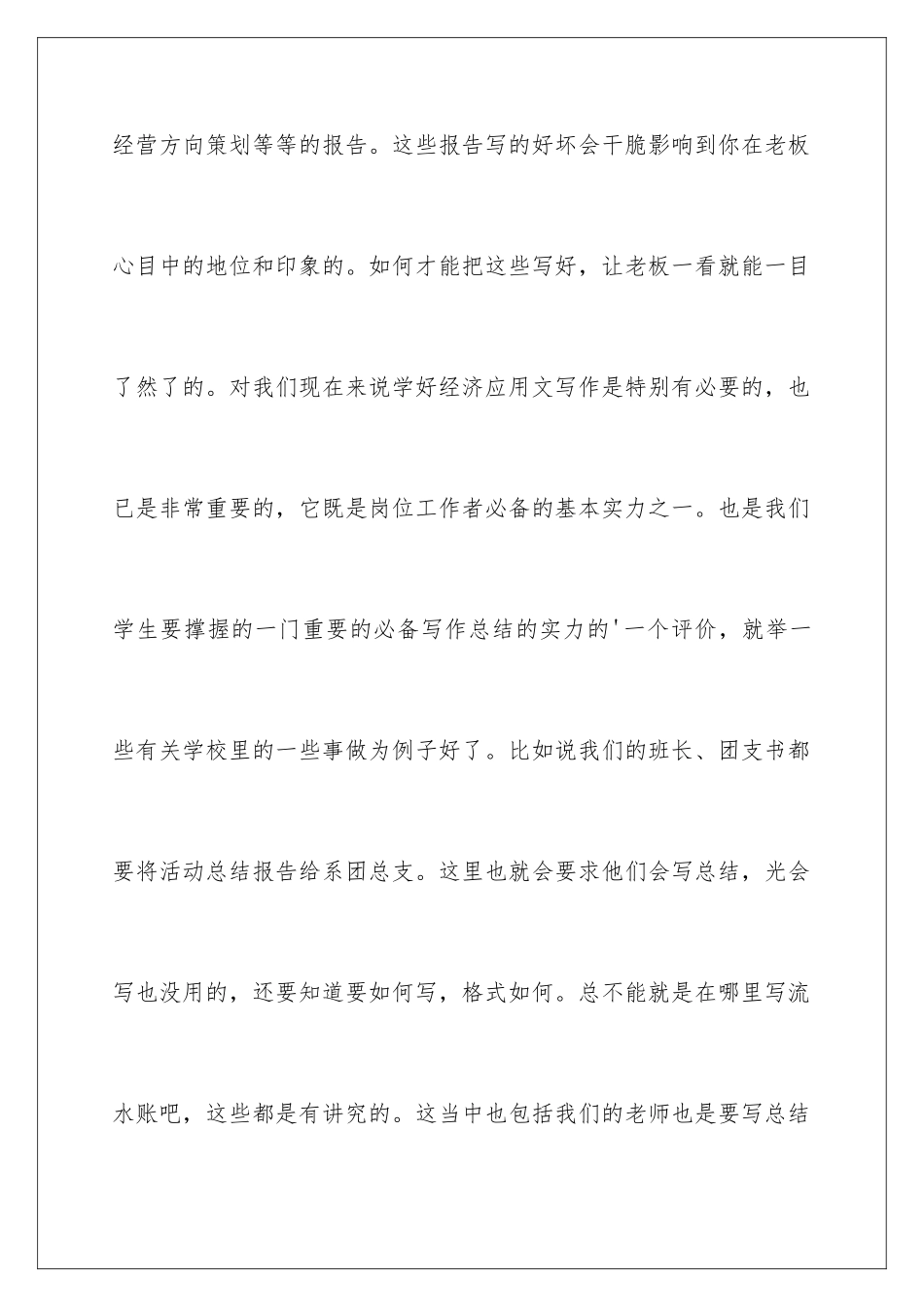 经营方向策划等等的报告。这些报告写的好坏会干脆影响到你在老板心目中的地位和印象的。如何才能把这些写好，让老板一看就能一目了然了的。对我们现在来说学好经济应用文写作是特别有必要的，也已是非常重要的，它既是岗位工作者必备的基本实力之一。也是我们学生要撑握的一门重要的必备写作总结的实力的'一个评价，就举一些有关学校里的一些事做为例子好了。比如说我们的班长、团支书都要将活动总结报告给系团总支。这里也就会要求他们会写总结，光会写也没用的，还要知道要如何写，格式如何。总不能就是在哪里写流水账吧，这些都是有讲究的。这当中也包括我们的老师也是要写总结